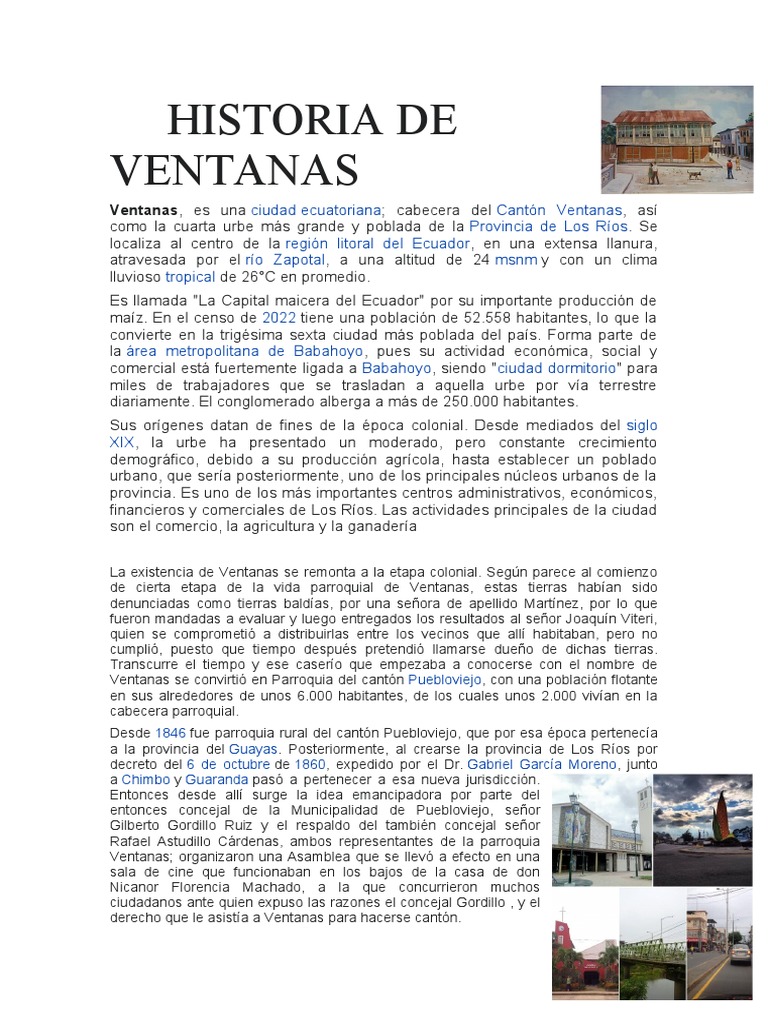 HISTORIA DE VENTANAS

Ventanas, es una ciudad ecuatoriana; cabecera del Cantón Ventanas, así como la cuarta urbe más grande y poblada de la Provincia de Los Ríos. Se localiza al centro de la región litoral del Ecuador, en una extensa llanura, atravesada por el río Zapotal, a una altitud de 24 msnm y con un clima lluvioso tropical de 26°C en promedio.

Es llamada "La Capital maicera del Ecuador" por su importante producción de maíz. En el censo de 2022 tiene una población de 52.558 habitantes, lo que la convierte en la trigésima sexta ciudad más poblada del país. Forma parte de la área metropolitana de Babahoyo, pues su actividad económica, social y comercial está fuertemente ligada a Babahoyo, siendo "ciudad dormitorio" para miles de trabajadores que se trasladan a aquella urbe por vía terrestre diariamente. El conglomerado alberga a más de 250.000 habitantes.

Sus orígenes datan de fines de la época colonial. Desde mediados del siglo XIX, la urbe ha presentado un moderado, pero constante crecimiento demográfico, debido a su producción agrícola, hasta establecer un poblado urbano, que sería posteriormente, uno de los principales núcleos urbanos de la provincia. Es uno de los más importantes centros administrativos, económicos, financieros y comerciales de Los Ríos. Las actividades principales de la ciudad son el comercio, la agricultura y la ganadería

La existencia de Ventanas se remonta a la etapa colonial. Según parece al comienzo de cierta etapa de la vida parroquial de Ventanas, estas tierras habían sido denunciadas como tierras baldías, por una señora de apellido Martínez, por lo que fueron mandadas a evaluar y luego entregados los resultados al señor Joaquín Viteri, quien se comprometió a distribuirlas entre los vecinos que allí habitaban, pero no cumplió, puesto que tiempo después pretendió llamarse dueño de dichas tierras. Transcurre el tiempo y ese caserío que empezaba a conocerse con el nombre de Ventanas se convirtió en Parroquia del cantón Puebloviejo, con una población flotante en sus alrededores de unos 6.000 habitantes, de los cuales unos 2.000 vivían en la cabecera parroquial.

Desde 1846 fue parroquia rural del cantón Puebloviejo, que por esa época pertenecía a la provincia del Guayas. Posteriormente, al crearse la provincia de Los Ríos por decreto del 6 de octubre de 1860, expedido por el Dr. Gabriel García Moreno, junto a Chimbo y Guaranda pasó a pertenecer a esa nueva jurisdicción. Entonces desde allí surge la idea emancipadora por parte del entonces concejal de la Municipalidad de Puebloviejo, señor Gilberto Gordillo Ruiz y el respaldo del también concejal señor Rafael Astudillo Cárdenas, ambos representantes de la parroquia Ventanas; organizaron una Asamblea que se llevó a efecto en una sala de cine que funcionaban en los bajos de la casa de don Nicanor Florencia Machado, a la que concurrieron muchos ciudadanos ante quien expuso las razones el concejal Gordillo , y el derecho que le asistía a Ventanas para hacerse cantón.